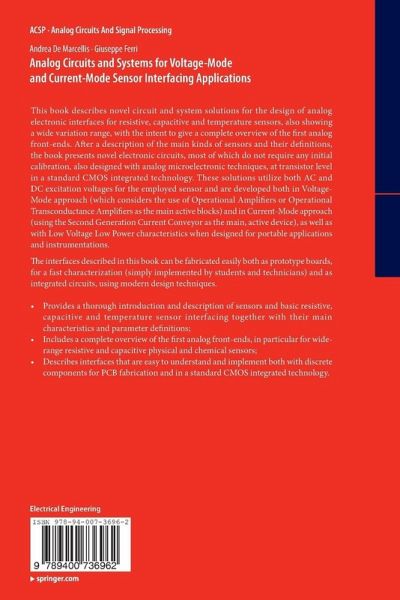 ACSP · Analog Circuits And Signal Processing

Andrea De Marcellis · Giuseppe Ferri

Analog Circuits and Systems for Voltage-Mode and Current-Mode Sensor Interfacing Applications

This book describes novel circuit and system solutions for the design of analog electronic interfaces for resistive, capacitive and temperature sensors, also showing a wide variation range, with the intent to give a complete overview of the first analog front-ends. After a description of the main kinds of sensors and their definitions, the book presents novel electronic circuits, most of which do not require any initial calibration, also designed with analog microelectronic techniques, at transistor level in a standard CMOS integrated technology. These solutions utilize both AC and DC excitation voltages for the employed sensor and are developed both in Voltage-Mode approach (which considers the use of Operational Amplifiers or Operational Transconductance Amplifiers as the main active blocks) and in Current-Mode approach (using the Second Generation Current Conveyor as the main, active device), as well as with Low Voltage Low Power characteristics when designed for portable applications and instrumentations.

The interfaces described in this book can be fabricated easily both as prototype boards, for a fast characterization (simply implemented by students and technicians) and as integrated circuits, using modern design techniques.

• Provides a thorough introduction and description of sensors and basic resistive, capacitive and temperature sensor interfacing together with their main characteristics and parameter definitions;
• Includes a complete overview of the first analog front-ends, in particular for wide-range resistive and capacitive physical and chemical sensors;
• Describes interfaces that are easy to understand and implement both with discrete components for PCB fabrication and in a standard CMOS integrated technology.

Electrical Engineering

ISBN 978-94-007-3696-2

9 789400 736962

▸ springer.com